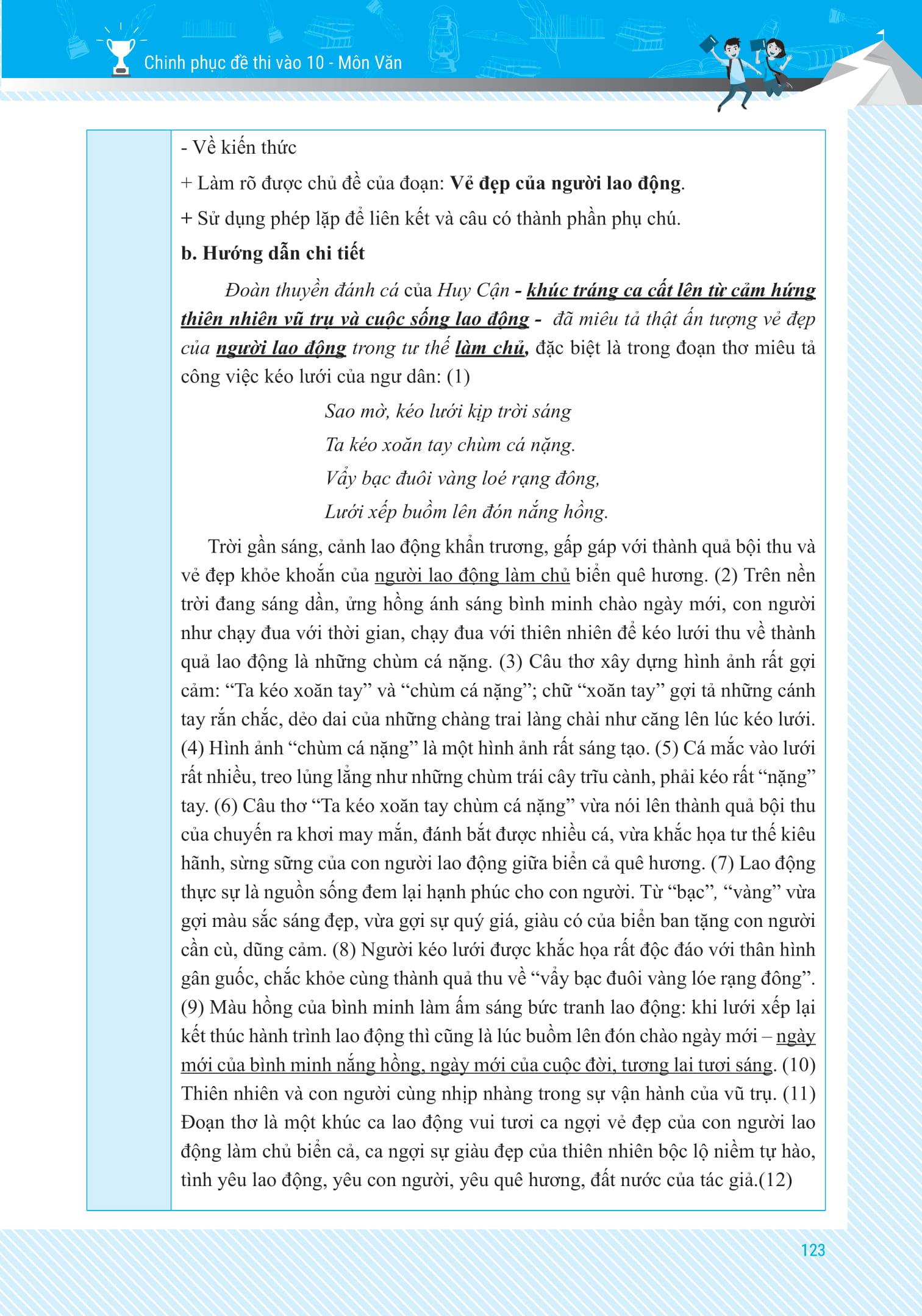 Chinh phục đề thi vào 10 - Môn Văn

- Về kiến thức

+ Làm rõ được chủ đề của đoạn: Vẻ đẹp của người lao động.

+ Sử dụng phép lặp để liên kết và câu có thành phần phụ chú.

b. Hướng dẫn chi tiết

Đoàn thuyền đánh cá của Huy Cận - khúc tráng ca cất lên từ cảm hứng thiên nhiên vũ trụ và cuộc sống lao động - đã miêu tả thật ấn tượng vẻ đẹp của người lao động trong tư thế làm chủ, đặc biệt là trong đoạn thơ miêu tả công việc kéo lưới của ngư dân: (1)

Sao mờ, kéo lưới kịp trời sáng
Ta kéo xoăn tay chùm cá nặng.
Vẩy bạc đuôi vàng loé rạng đông,
Lưới xếp buồm lên đón nắng hồng.

Trời gần sáng, cảnh lao động khẩn trương, gấp gáp với thành quả bội thu và vẻ đẹp khỏe khoắn của người lao động làm chủ biển quê hương. (2) Trên nền trời đang sáng dần, ửng hồng ánh sáng bình minh chào ngày mới, con người như chạy đua với thời gian, chạy đua với thiên nhiên để kéo lưới thu về thành quả lao động là những chùm cá nặng. (3) Câu thơ xây dựng hình ảnh rất gợi cảm: "Ta kéo xoăn tay" và "chùm cá nặng"; chữ "xoăn tay" gợi tả những cánh tay rắn chắc, dẻo dai của những chàng trai làng chài như căng lên lúc kéo lưới. (4) Hình ảnh "chùm cá nặng" là một hình ảnh rất sáng tạo. (5) Cá mắc vào lưới rất nhiều, treo lủng lẳng như những chùm trái cây trĩu cành, phải kéo rất "nặng" tay. (6) Câu thơ "Ta kéo xoăn tay chùm cá nặng" vừa nói lên thành quả bội thu của chuyến ra khơi may mắn, đánh bắt được nhiều cá, vừa khắc họa tư thế kiêu hãnh, sừng sững của con người lao động giữa biển cả quê hương. (7) Lao động thực sự là nguồn sống đem lại hạnh phúc cho con người. Từ "bạc", "vàng" vừa gợi màu sắc sáng đẹp, vừa gợi sự quý giá, giàu có của biển ban tặng con người cần cù, dũng cảm. (8) Người kéo lưới được khắc họa rất độc đáo với thân hình gân guốc, chắc khỏe cùng thành quả thu về "vẩy bạc đuôi vàng lóe rạng đông". (9) Màu hồng của bình minh làm ấm sáng bức tranh lao động: khi lưới xếp lại kết thúc hành trình lao động thì cũng là lúc buồm lên đón chào ngày mới – ngày mới của bình minh nắng hồng, ngày mới của cuộc đời, tương lai tươi sáng. (10) Thiên nhiên và con người cùng nhịp nhàng trong sự vận hành của vũ trụ. (11) Đoạn thơ là một khúc ca lao động vui tươi ca ngợi vẻ đẹp của con người lao động làm chủ biển cả, ca ngợi sự giàu đẹp của thiên nhiên bộc lộ niềm tự hào, tình yêu lao động, yêu con người, yêu quê hương, đất nước của tác giả.(12)

123